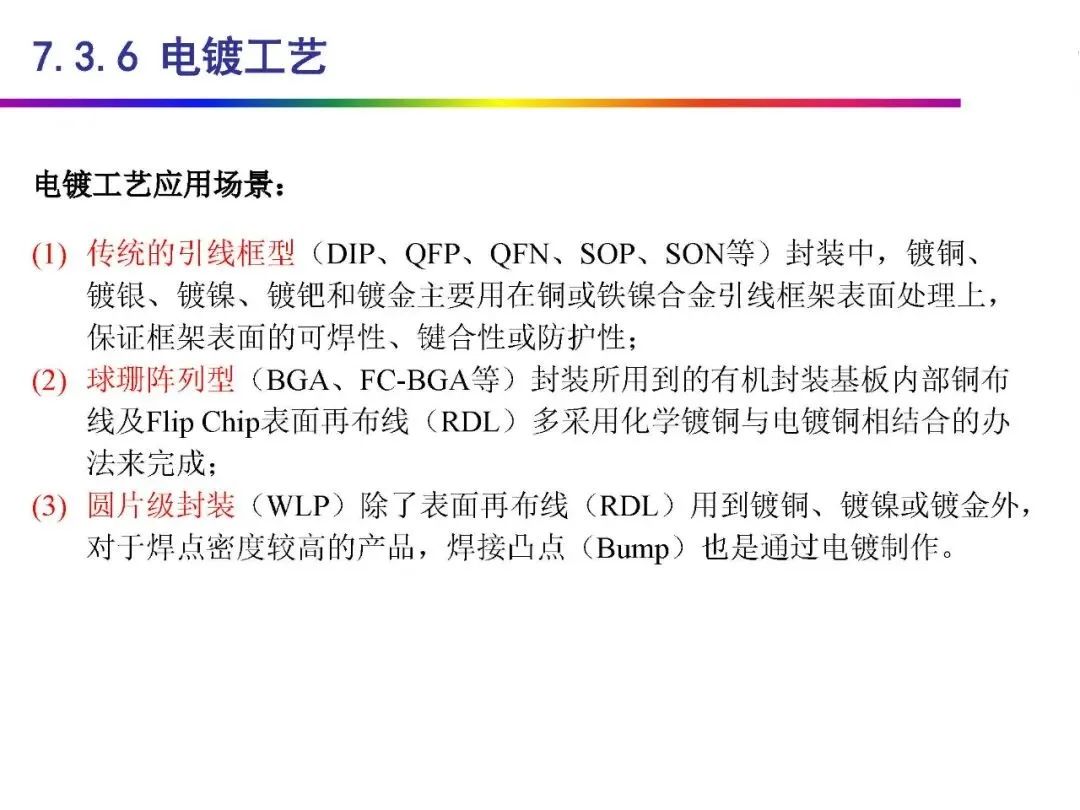 7.3.6 电镀工艺

电镀工艺应用场景：

(1) 传统的引线框型（DIP、QFP、QFN、SOP、SON等）封装中，镀铜、镀银、镀镍、镀钯和镀金主要用在铜或铁镍合金引线框架表面处理上，保证框架表面的可焊性、键合性或防护性；
(2) 球珊阵列型（BGA、FC-BGA等）封装所用到的有机封装基板内部铜布线及Flip Chip表面再布线（RDL）多采用化学镀铜与电镀铜相结合的办法来完成；
(3) 圆片级封装（WLP）除了表面再布线（RDL）用到镀铜、镀镍或镀金外，对于焊点密度较高的产品，焊接凸点（Bump）也是通过电镀制作。